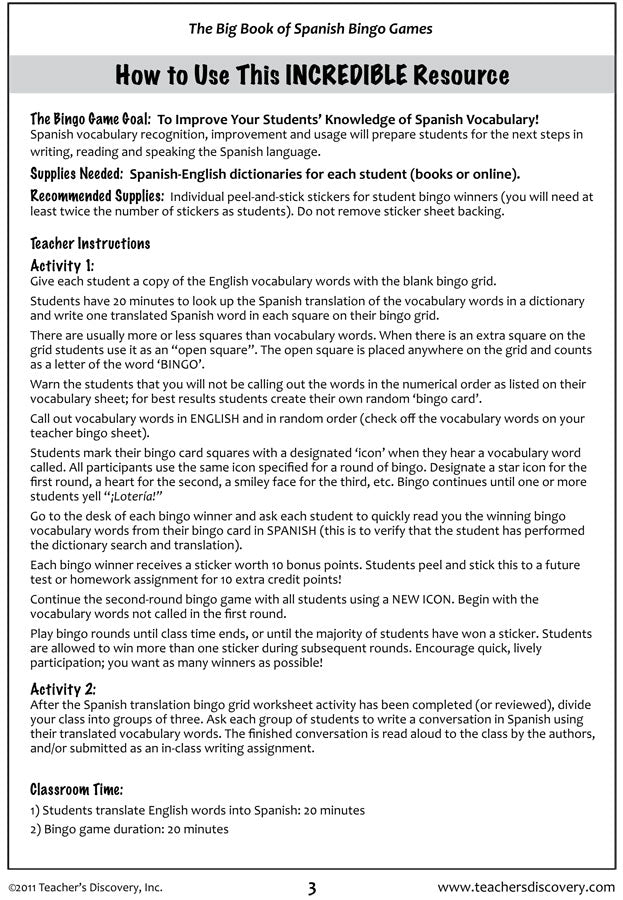 The Big Book of Spanish Bingo Games

How to Use This INCREDIBLE Resource

The Bingo Game Goal: To Improve Your Students' Knowledge of Spanish Vocabulary!
Spanish vocabulary recognition, improvement and usage will prepare students for the next steps in writing, reading and speaking the Spanish language.

Supplies Needed: Spanish-English dictionaries for each student (books or online).

Recommended Supplies: Individual peel-and-stick stickers for student bingo winners (you will need at least twice the number of stickers as students). Do not remove sticker sheet backing.

Teacher Instructions

Activity 1:
Give each student a copy of the English vocabulary words with the blank bingo grid.

Students have 20 minutes to look up the Spanish translation of the vocabulary words in a dictionary and write one translated Spanish word in each square on their bingo grid.

There are usually more or less squares than vocabulary words. When there is an extra square on the grid students use it as an "open square". The open square is placed anywhere on the grid and counts as a letter of the word 'BINGO'.

Warn the students that you will not be calling out the words in the numerical order as listed on their vocabulary sheet; for best results students create their own random 'bingo card'.

Call out vocabulary words in ENGLISH and in random order (check off the vocabulary words on your teacher bingo sheet).

Students mark their bingo card squares with a designated 'icon' when they hear a vocabulary word called. All participants use the same icon specified for a round of bingo. Designate a star icon for the first round, a heart for the second, a smiley face for the third, etc. Bingo continues until one or more students yell "¡Lotería!"

Go to the desk of each bingo winner and ask each student to quickly read you the winning bingo vocabulary words from their bingo card in SPANISH (this is to verify that the student has performed the dictionary search and translation).

Each bingo winner receives a sticker worth 10 bonus points. Students peel and stick this to a future test or homework assignment for 10 extra credit points!

Continue the second-round bingo game with all students using a NEW ICON. Begin with the vocabulary words not called in the first round.

Play bingo rounds until class time ends, or until the majority of students have won a sticker. Students are allowed to win more than one sticker during subsequent rounds. Encourage quick, lively participation; you want as many winners as possible!

Activity 2:
After the Spanish translation bingo grid worksheet activity has been completed (or reviewed), divide your class into groups of three. Ask each group of students to write a conversation in Spanish using their translated vocabulary words. The finished conversation is read aloud to the class by the authors, and/or submitted as an in-class writing assignment.

Classroom Time:
1) Students translate English words into Spanish: 20 minutes
2) Bingo game duration: 20 minutes

©2011 Teacher's Discovery, Inc. 3 www.teachersdiscovery.com